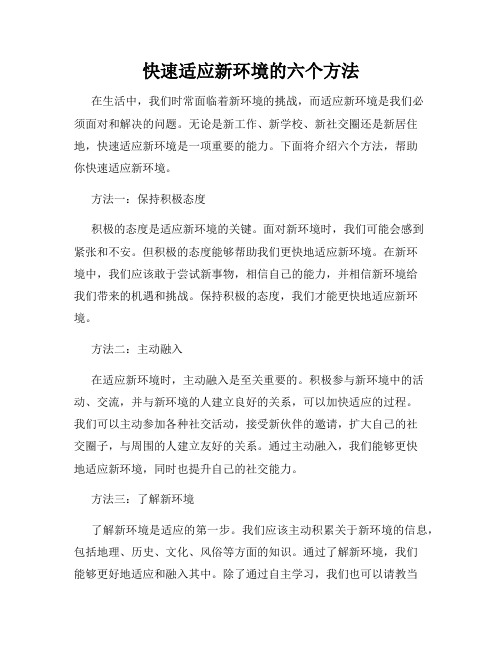 快速适应新环境的六个方法

在生活中，我们时常面临着新环境的挑战，而适应新环境是我们必须面对和解决的问题。无论是新工作、新学校、新社交圈还是新居住地，快速适应新环境是一项重要的能力。下面将介绍六个方法，帮助你快速适应新环境。

方法一：保持积极态度

积极的态度是适应新环境的关键。面对新环境时，我们可能会感到紧张和不安。但积极的态度能够帮助我们更快地适应新环境。在新环境中，我们应该敢于尝试新事物，相信自己的能力，并相信新环境给我们带来的机遇和挑战。保持积极的态度，我们才能更快地适应新环境。

方法二：主动融入

在适应新环境时，主动融入是至关重要的。积极参与新环境中的活动、交流，并与新环境的人建立良好的关系，可以加快适应的过程。我们可以主动参加各种社交活动，接受新伙伴的邀请，扩大自己的社交圈子，与周围的人建立友好的关系。通过主动融入，我们能够更快地适应新环境，同时也提升自己的社交能力。

方法三：了解新环境

了解新环境是适应的第一步。我们应该主动积累关于新环境的信息，包括地理、历史、文化、风俗等方面的知识。通过了解新环境，我们能够更好地适应和融入其中。除了通过自主学习，我们也可以请教当